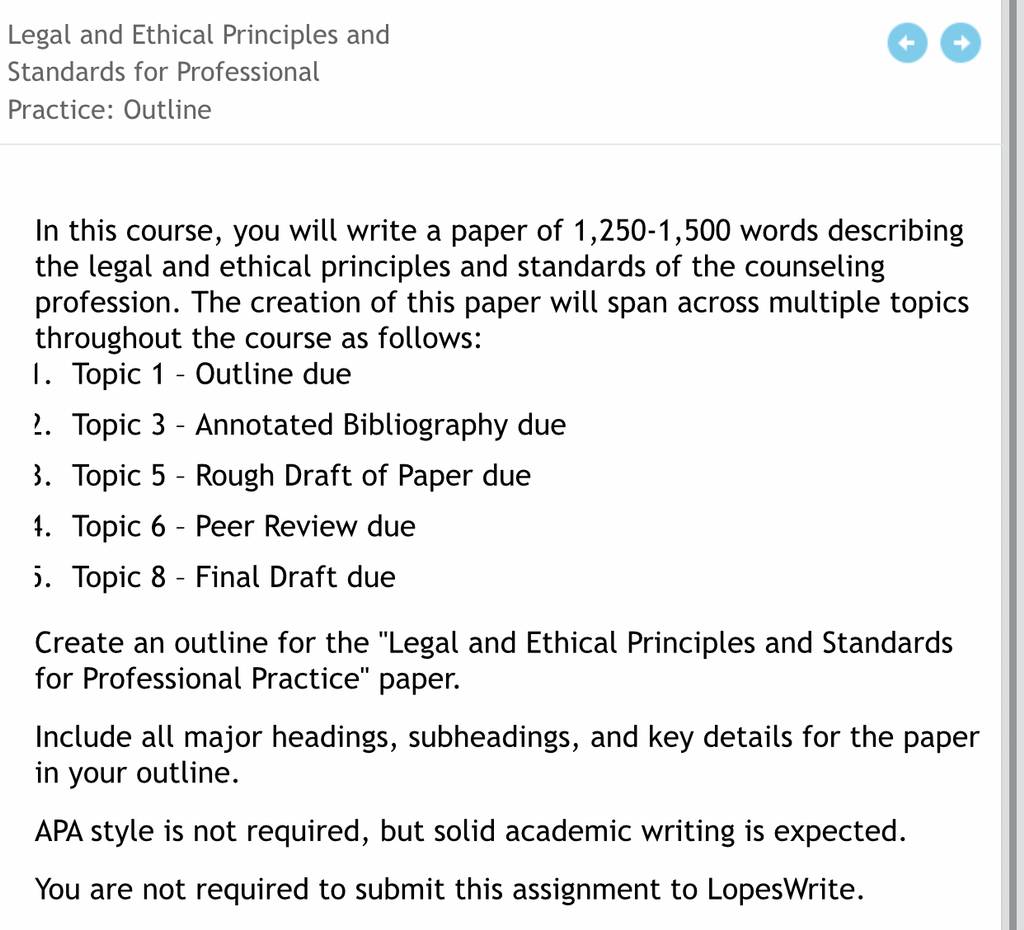 Legal and Ethical Principles and Standards for Professional Practice: Outline

In this course, you will write a paper of 1,250-1,500 words describing the legal and ethical principles and standards of the counseling profession. The creation of this paper will span across multiple topics throughout the course as follows:
1. Topic 1 – Outline due
2. Topic 3 – Annotated Bibliography due
3. Topic 5 – Rough Draft of Paper due
4. Topic 6 – Peer Review due
5. Topic 8 – Final Draft due

Create an outline for the "Legal and Ethical Principles and Standards for Professional Practice" paper.

Include all major headings, subheadings, and key details for the paper in your outline.

APA style is not required, but solid academic writing is expected.

You are not required to submit this assignment to LopesWrite.